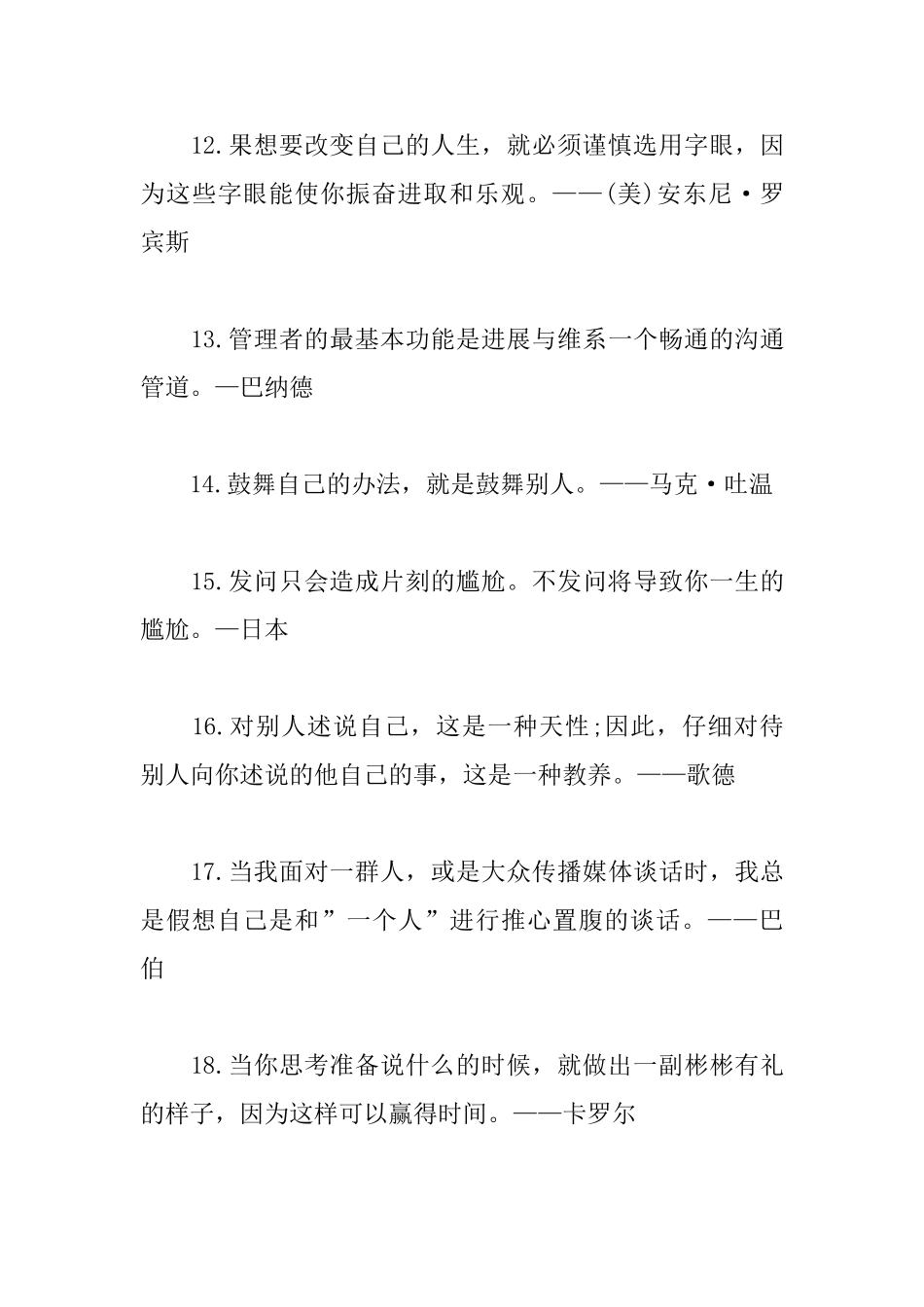 12.果想要改变自己的人生，就必须谨慎选用字眼，因为这些字眼能使你振奋进取和乐观。——(美)安东尼·罗宾斯

13.管理者的最基本功能是进展与维系一个畅通的沟通管道。—巴纳德

14.鼓舞自己的办法，就是鼓舞别人。——马克·吐温

15.发问只会造成片刻的尴尬。不发问将导致你一生的尴尬。—日本

16.对别人述说自己，这是一种天性;因此，仔细对待别人向你述说的他自己的事，这是一种教养。——歌德

17.当我面对一群人，或是大众传播媒体谈话时，我总是假想自己是和”一个人”进行推心置腹的谈话。——巴伯

18.当你思考准备说什么的时候，就做出一副彬彬有礼的样子，因为这样可以赢得时间。——卡罗尔